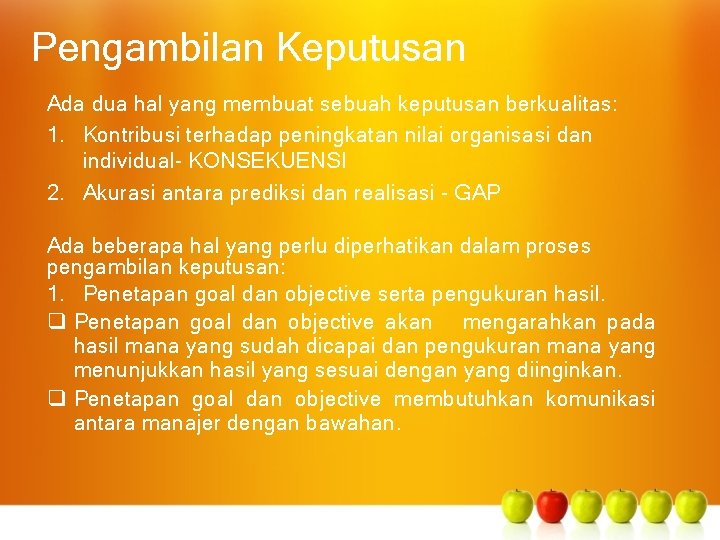 Pengambilan Keputusan

Ada dua hal yang membuat sebuah keputusan berkualitas:
1. Kontribusi terhadap peningkatan nilai organisasi dan individual- KONSEKUENSI
2. Akurasi antara prediksi dan realisasi - GAP

Ada beberapa hal yang perlu diperhatikan dalam proses pengambilan keputusan:
1. Penetapan goal dan objective serta pengukuran hasil.
❑ Penetapan goal dan objective akan mengarahkan pada hasil mana yang sudah dicapai dan pengukuran mana yang menunjukkan hasil yang sesuai dengan yang diinginkan.
❑ Penetapan goal dan objective membutuhkan komunikasi antara manajer dengan bawahan.